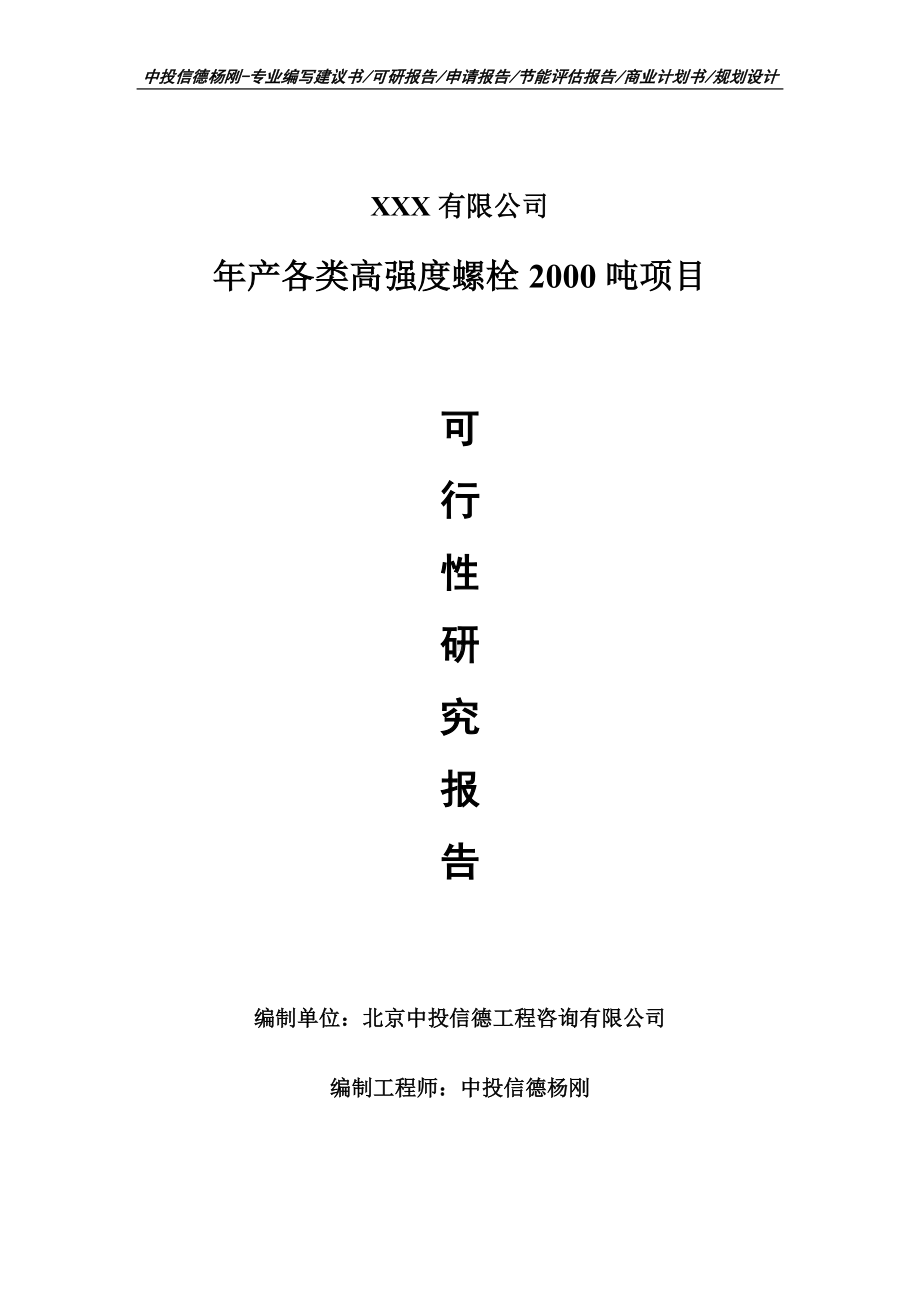 中投信德杨刚-专业编写建议书/可研报告/申请报告/节能评估报告/商业计划书/规划设计

XXX 有限公司

年产各类高强度螺栓 2000 吨项目

可

行

性

研

究

报

告

编制单位：北京中投信德工程咨询有限公司

编制工程师：中投信德杨刚